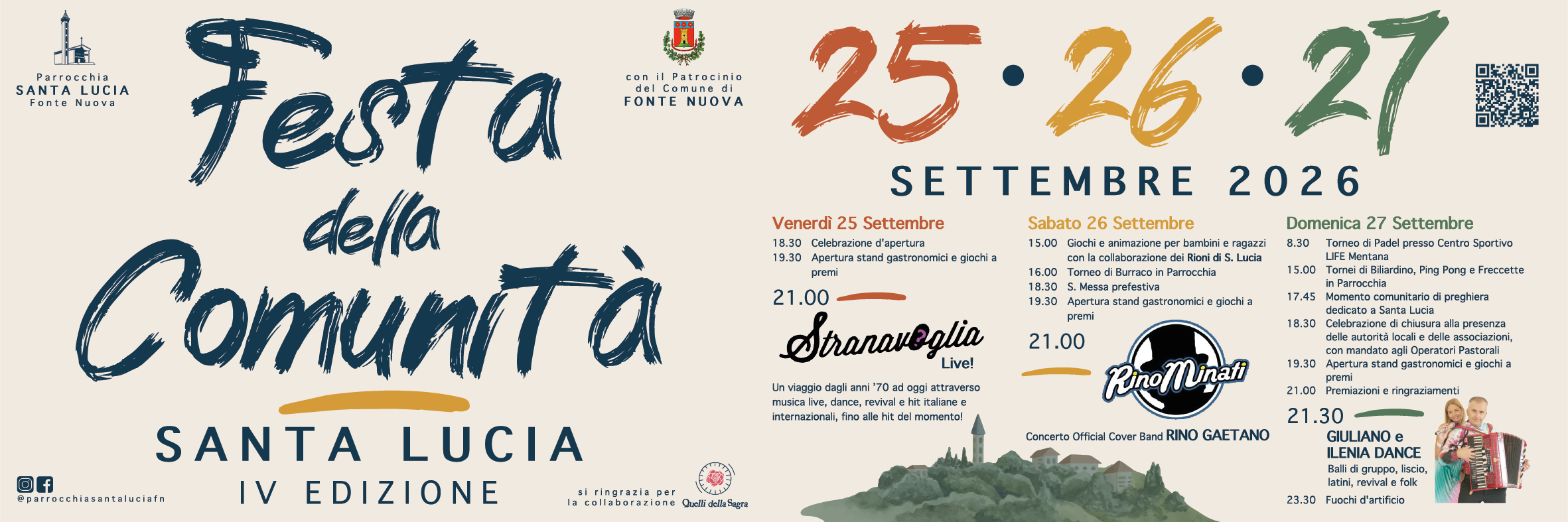 Parrocchia
SANTA LUCIA
Fonte Nuova

Festa
della
Comunità

SANTA LUCIA
IV EDIZIONE

@parrocchiasantaluciafn

con il Patrocinio
del Comune di
FONTE NUOVA

si ringrazia per
la collaborazione

Quelli della Sagra

25 • 26 • 27

SETTEMBRE 2026

Venerdì 25 Settembre
18.30 Celebrazione d'apertura
19.30 Apertura stand gastronomici e giochi a premi

21.00

Stranavoglia
Live!

Un viaggio dagli anni '70 ad oggi attraverso musica live, dance, revival e hit italiane e internazionali, fino alle hit del momento!

Sabato 26 Settembre
15.00 Giochi e animazione per bambini e ragazzi con la collaborazione dei Rioni di S. Lucia
16.00 Torneo di Burraco in Parrocchia
18.30 S. Messa prefestiva
19.30 Apertura stand gastronomici e giochi a premi

21.00

RinoMinati

Concerto Official Cover Band RINO GAETANO

Domenica 27 Settembre
8.30 Torneo di Padel presso Centro Sportivo LIFE Mentana
15.00 Tornei di Biliardino, Ping Pong e Freccette in Parrocchia
17.45 Momento comunitario di preghiera dedicato a Santa Lucia
18.30 Celebrazione di chiusura alla presenza delle autorità locali e delle associazioni, con mandato agli Operatori Pastorali
19.30 Apertura stand gastronomici e giochi a premi
21.00 Premiazioni e ringraziamenti

21.30
GIULIANO e
ILENIA DANCE
Balli di gruppo, liscio, latini, revival e folk

23.30 Fuochi d'artificio